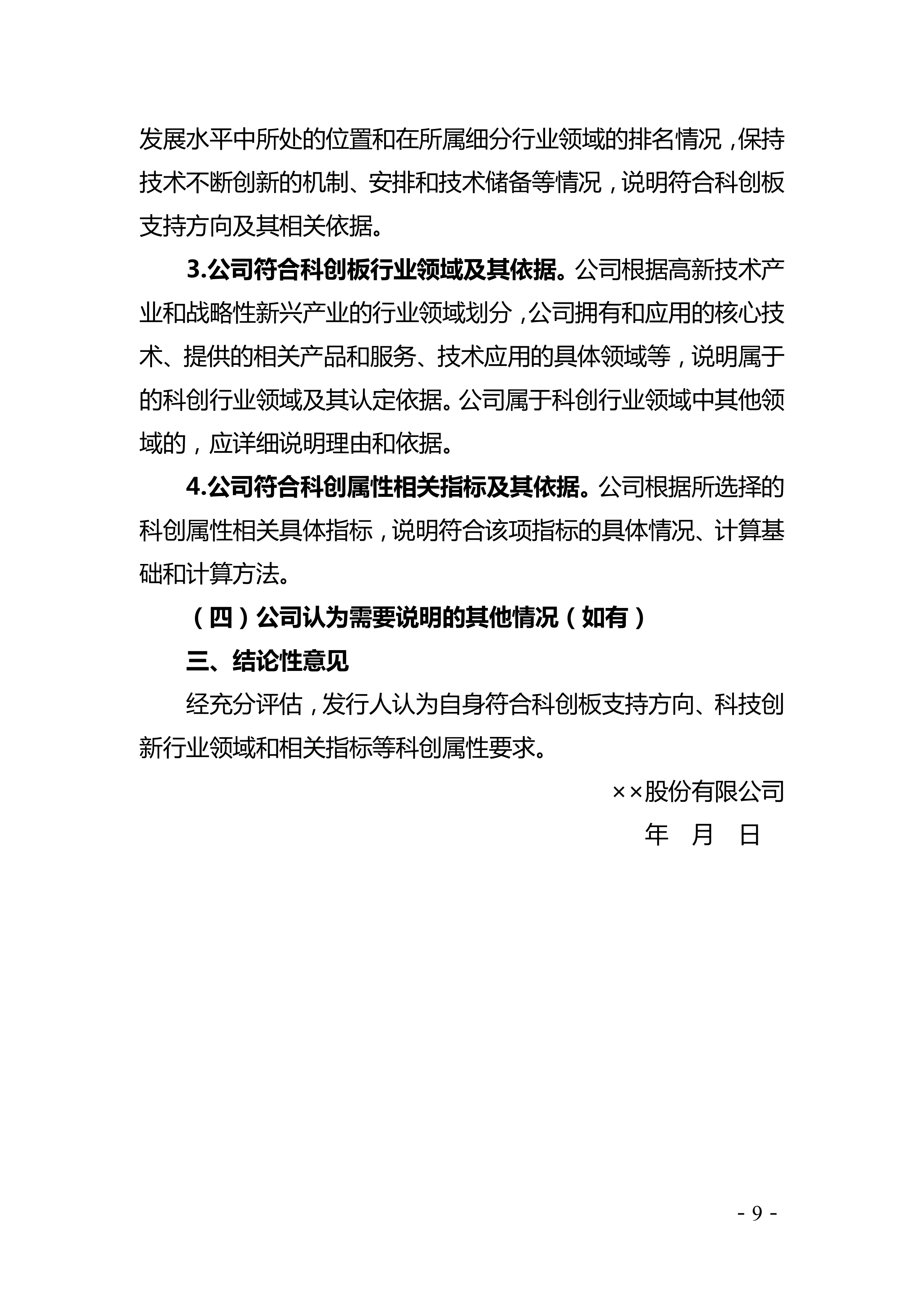 发展水平中所处的位置和在所属细分行业领域的排名情况，保持技术不断创新的机制、安排和技术储备等情况，说明符合科创板支持方向及其相关依据。

3.公司符合科创板行业领域及其依据。公司根据高新技术产业和战略性新兴产业的行业领域划分，公司拥有和应用的核心技术、提供的相关产品和服务、技术应用的具体领域等，说明属于的科创行业领域及其认定依据。公司属于科创行业领域中其他领域的，应详细说明理由和依据。

4.公司符合科创属性相关指标及其依据。公司根据所选择的科创属性相关具体指标，说明符合该项指标的具体情况、计算基础和计算方法。

（四）公司认为需要说明的其他情况（如有）

三、结论性意见

经充分评估，发行人认为自身符合科创板支持方向、科技创新行业领域和相关指标等科创属性要求。

××股份有限公司

年 月 日

- 9 -